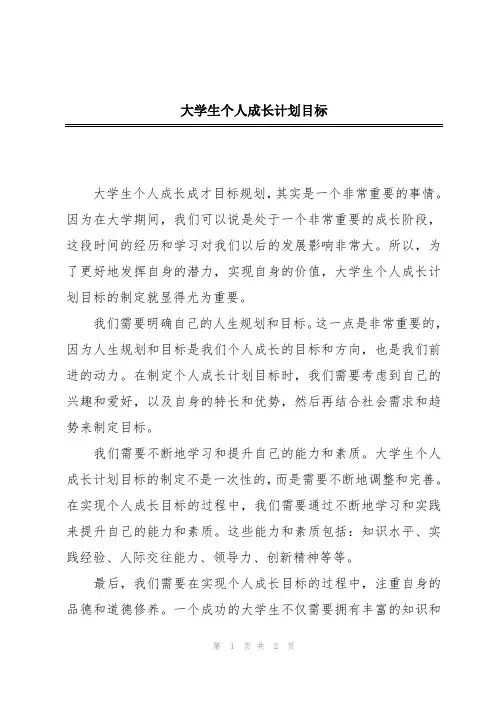 大学生个人成长计划目标

大学生个人成长成才目标规划，其实是一个非常重要的事情。因为在大学期间，我们可以说是处于一个非常重要的成长阶段，这段时间的经历和学习对我们以后的发展影响非常大。所以，为了更好地发挥自身的潜力，实现自身的价值，大学生个人成长计划目标的制定就显得尤为重要。

我们需要明确自己的人生规划和目标。这一点是非常重要的，因为人生规划和目标是我们个人成长的目标和方向，也是我们前进的动力。在制定个人成长计划目标时，我们需要考虑到自己的兴趣和爱好，以及自身的特长和优势，然后再结合社会需求和趋势来制定目标。

我们需要不断地学习和提升自己的能力和素质。大学生个人成长计划目标的制定不是一次性的，而是需要不断地调整和完善。在实现个人成长目标的过程中，我们需要通过不断地学习和实践来提升自己的能力和素质。这些能力和素质包括：知识水平、实践经验、人际交往能力、领导力、创新精神等等。

最后，我们需要在实现个人成长目标的过程中，注重自身的品德和道德修养。一个成功的大学生不仅需要拥有丰富的知识和

第 1 页 共 2 页